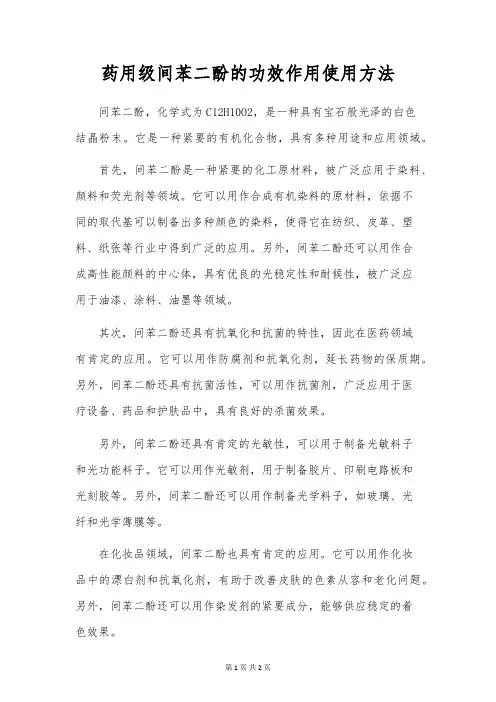 药用级间苯二酚的功效作用使用方法

间苯二酚，化学式为C12H10O2，是一种具有宝石般光泽的白色结晶粉末。它是一种紧要的有机化合物，具有多种用途和应用领域。

首先，间苯二酚是一种紧要的化工原材料，被广泛应用于染料、颜料和荧光剂等领域。它可以用作合成有机染料的原材料，依据不同的取代基可以制备出多种颜色的染料，使得它在纺织、皮革、塑料、纸张等行业中得到广泛的应用。另外，间苯二酚还可以用作合成高性能颜料的中心体，具有优良的光稳定性和耐候性，被广泛应用于油漆、涂料、油墨等领域。

其次，间苯二酚还具有抗氧化和抗菌的特性，因此在医药领域有肯定的应用。它可以用作防腐剂和抗氧化剂，延长药物的保质期。另外，间苯二酚还具有抗菌活性，可以用作抗菌剂，广泛应用于医疗设备、药品和护肤品中，具有良好的杀菌效果。

另外，间苯二酚还具有肯定的光敏性，可以用于制备光敏料子和光功能料子。它可以用作光敏剂，用于制备胶片、印刷电路板和光刻胶等。另外，间苯二酚还可以用作制备光学料子，如玻璃、光纤和光学薄膜等。

在化妆品领域，间苯二酚也具有肯定的应用。它可以用作化妆品中的漂白剂和抗氧化剂，有助于改善皮肤的色素从容和老化问题。另外，间苯二酚还可以用作染发剂的紧要成分，能够供应稳定的着色效果。

第1页 共2页